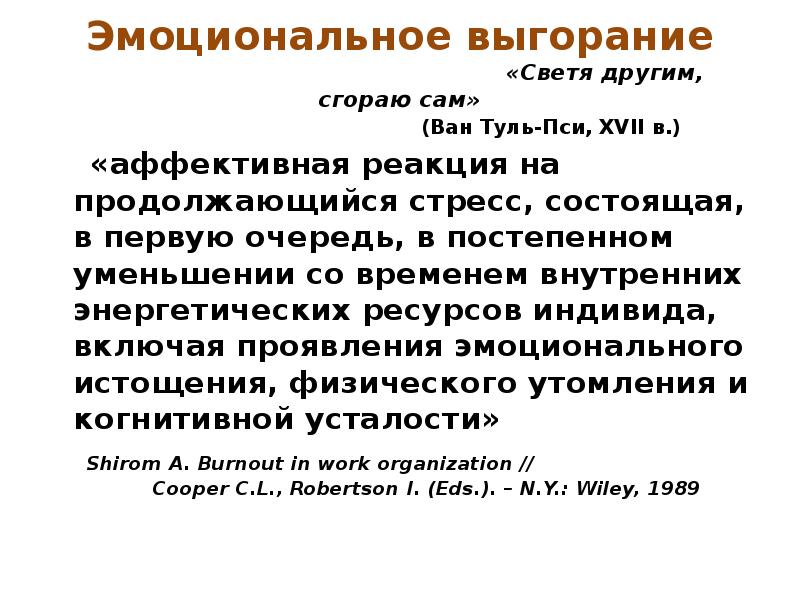 Эмоциональное выгорание

«Светя другим, сгораю сам»
(Ван Туль-Пси, XVII в.)

«аффективная реакция на продолжающийся стресс, состоящая, в первую очередь, в постепенном уменьшении со временем внутренних энергетических ресурсов индивида, включая проявления эмоционального истощения, физического утомления и когнитивной усталости»

Shirom A. Burnout in work organization // Cooper C.L., Robertson I. (Eds.). – N.Y.: Wiley, 1989